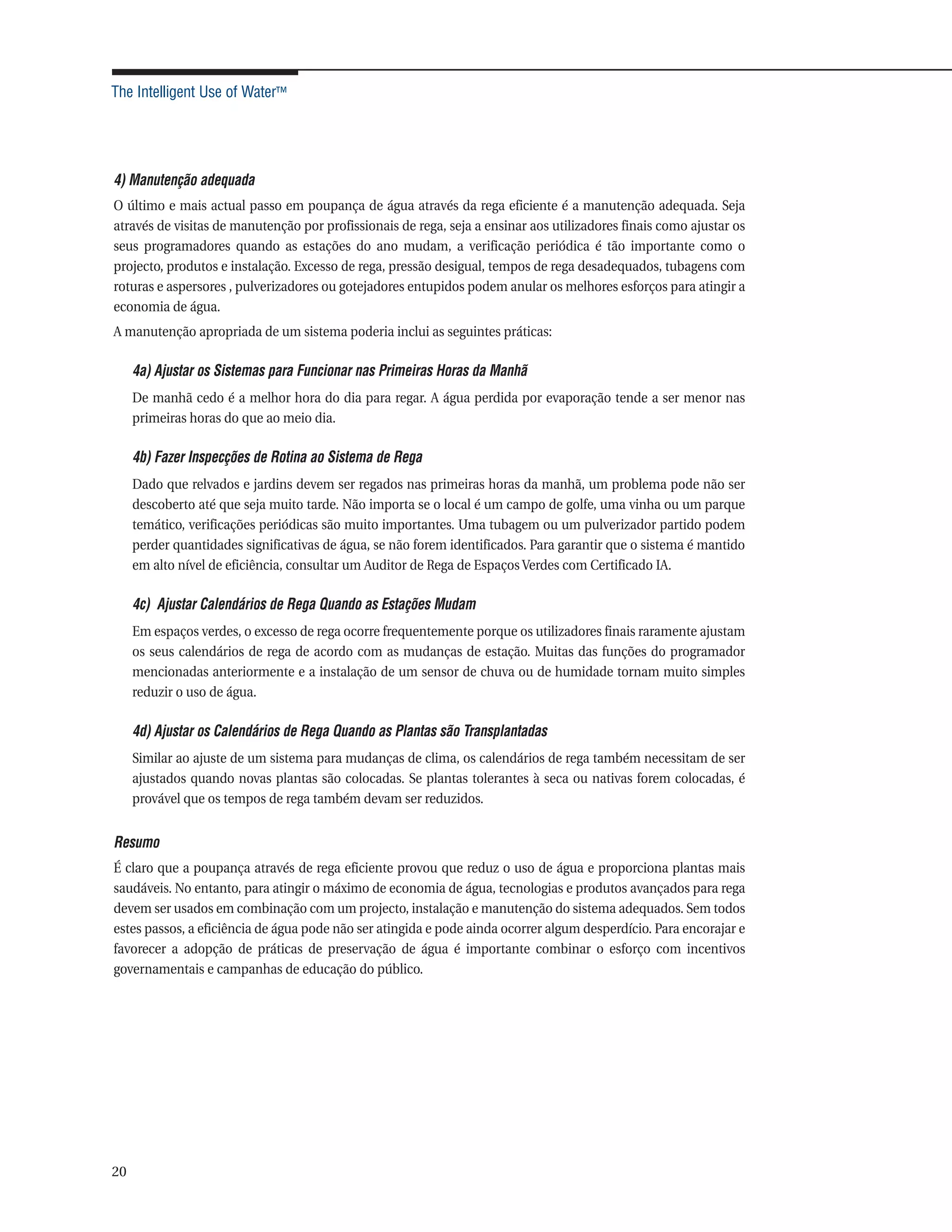 The Intelligent Use of Water™

4) Manutenção adequada

O último e mais actual passo em poupança de água através da rega eficiente é a manutenção adequada. Seja através de visitas de manutenção por profissionais de rega, seja a ensinar aos utilizadores finais como ajustar os seus programadores quando as estações do ano mudam, a verificação periódica é tão importante como o projecto, produtos e instalação. Excesso de rega, pressão desigual, tempos de rega desadequados, tubagens com roturas e aspersores , pulverizadores ou gotejadores entupidos podem anular os melhores esforços para atingir a economia de água.

A manutenção apropriada de um sistema poderia inclui as seguintes práticas:

4a) Ajustar os Sistemas para Funcionar nas Primeiras Horas da Manhã

De manhã cedo é a melhor hora do dia para regar. A água perdida por evaporação tende a ser menor nas primeiras horas do que ao meio dia.

4b) Fazer Inspecções de Rotina ao Sistema de Rega

Dado que relvados e jardins devem ser regados nas primeiras horas da manhã, um problema pode não ser descoberto até que seja muito tarde. Não importa se o local é um campo de golfe, uma vinha ou um parque temático, verificações periódicas são muito importantes. Uma tubagem ou um pulverizador partido podem perder quantidades significativas de água, se não forem identificados. Para garantir que o sistema é mantido em alto nível de eficiência, consultar um Auditor de Rega de Espaços Verdes com Certificado IA.

4c) Ajustar Calendários de Rega Quando as Estações Mudam

Em espaços verdes, o excesso de rega ocorre frequentemente porque os utilizadores finais raramente ajustam os seus calendários de rega de acordo com as mudanças de estação. Muitas das funções do programador mencionadas anteriormente e a instalação de um sensor de chuva ou de humidade tornam muito simples reduzir o uso de água.

4d) Ajustar os Calendários de Rega Quando as Plantas são Transplantadas

Similar ao ajuste de um sistema para mudanças de clima, os calendários de rega também necessitam de ser ajustados quando novas plantas são colocadas. Se plantas tolerantes à seca ou nativas forem colocadas, é provável que os tempos de rega também devam ser reduzidos.

Resumo

É claro que a poupança através de rega eficiente provou que reduz o uso de água e proporciona plantas mais saudáveis. No entanto, para atingir o máximo de economia de água, tecnologias e produtos avançados para rega devem ser usados em combinação com um projecto, instalação e manutenção do sistema adequados. Sem todos estes passos, a eficiência de água pode não ser atingida e pode ainda ocorrer algum desperdício. Para encorajar e favorecer a adopção de práticas de preservação de água é importante combinar o esforço com incentivos governamentais e campanhas de educação do público.

20